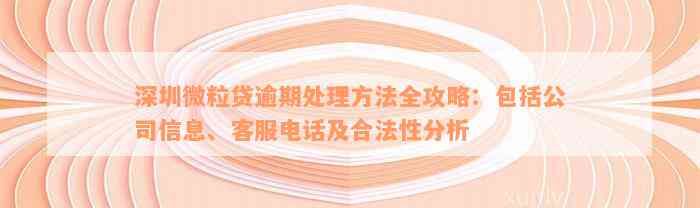 深圳微粒贷逾期处理方法全攻略：包括公司信息、客服电话及合法性分析